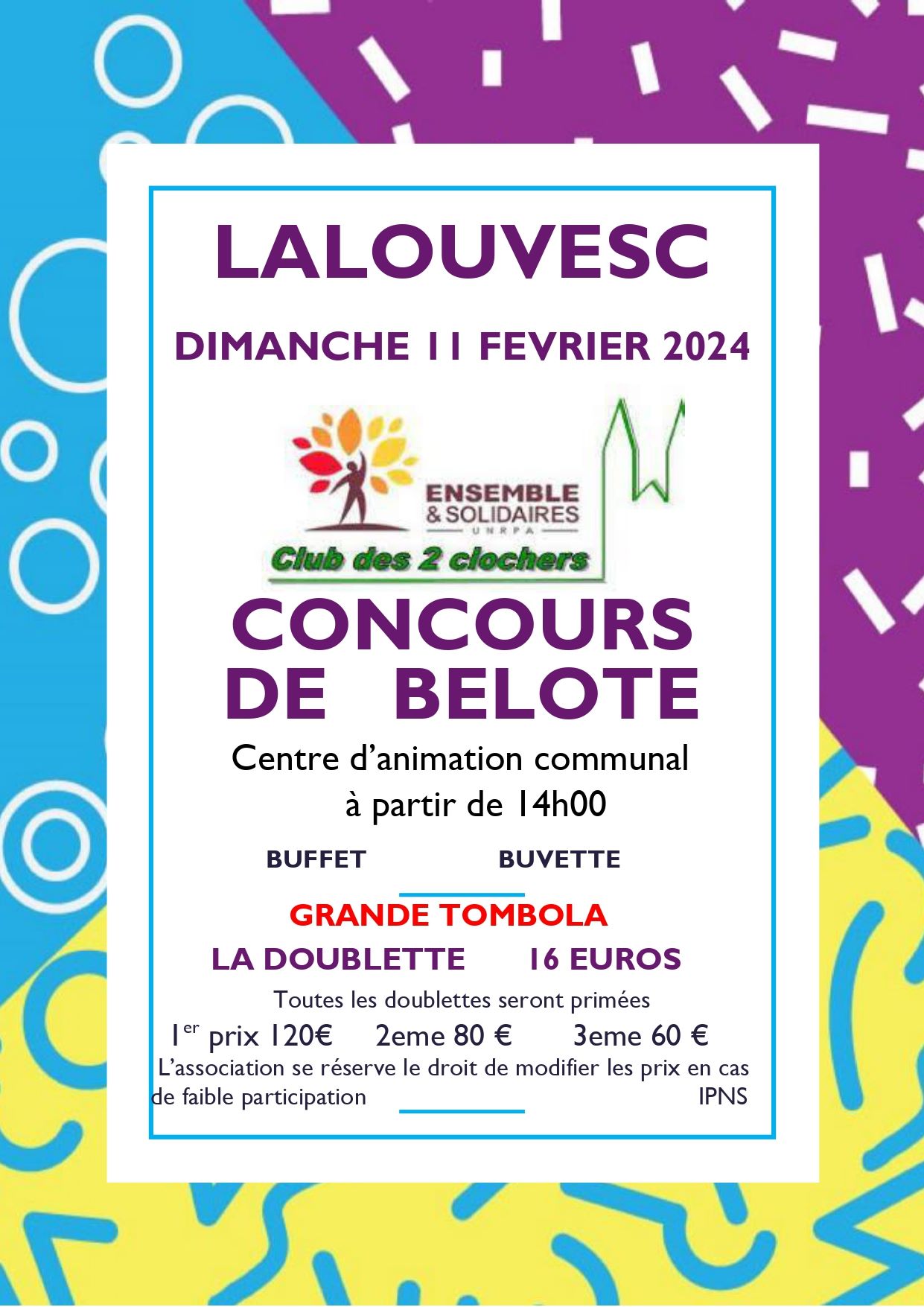 LALOUVESC

DIMANCHE 11 FEVRIER 2024

ENSEMBLE
& SOLIDAIRES
UNRPA

Club des 2 clochers

CONCOURS
DE BELOTE

Centre d'animation communal
à partir de 14h00

BUFFET BUVETTE

GRANDE TOMBOLA

LA DOUBLETTE 16 EUROS

Toutes les doublettes seront primées

1$^{er}$ prix 120€ 2eme 80 € 3eme 60 €

L'association se réserve le droit de modifier les prix en cas de faible participation

IPNS